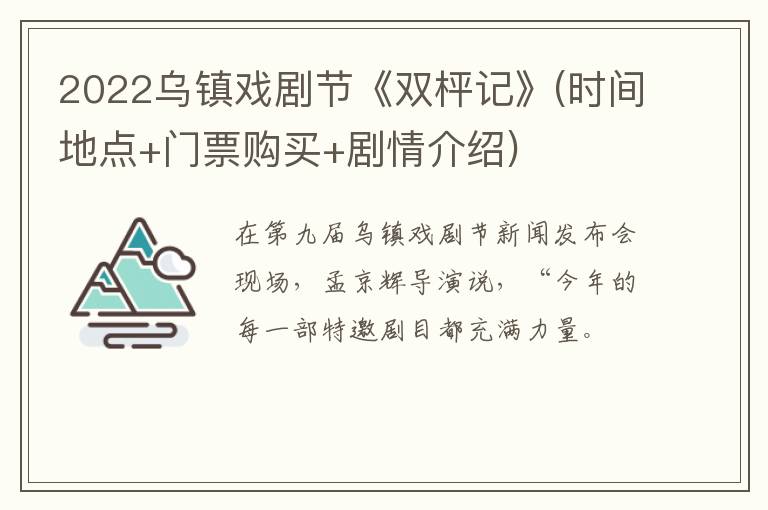 2022乌镇戏剧节《双枰记》(时间地点+门票购买+剧情介绍)

在第九届乌镇戏剧节新闻发布会现场，孟京辉导演说，“今年的每一部特邀剧目都充满力量。